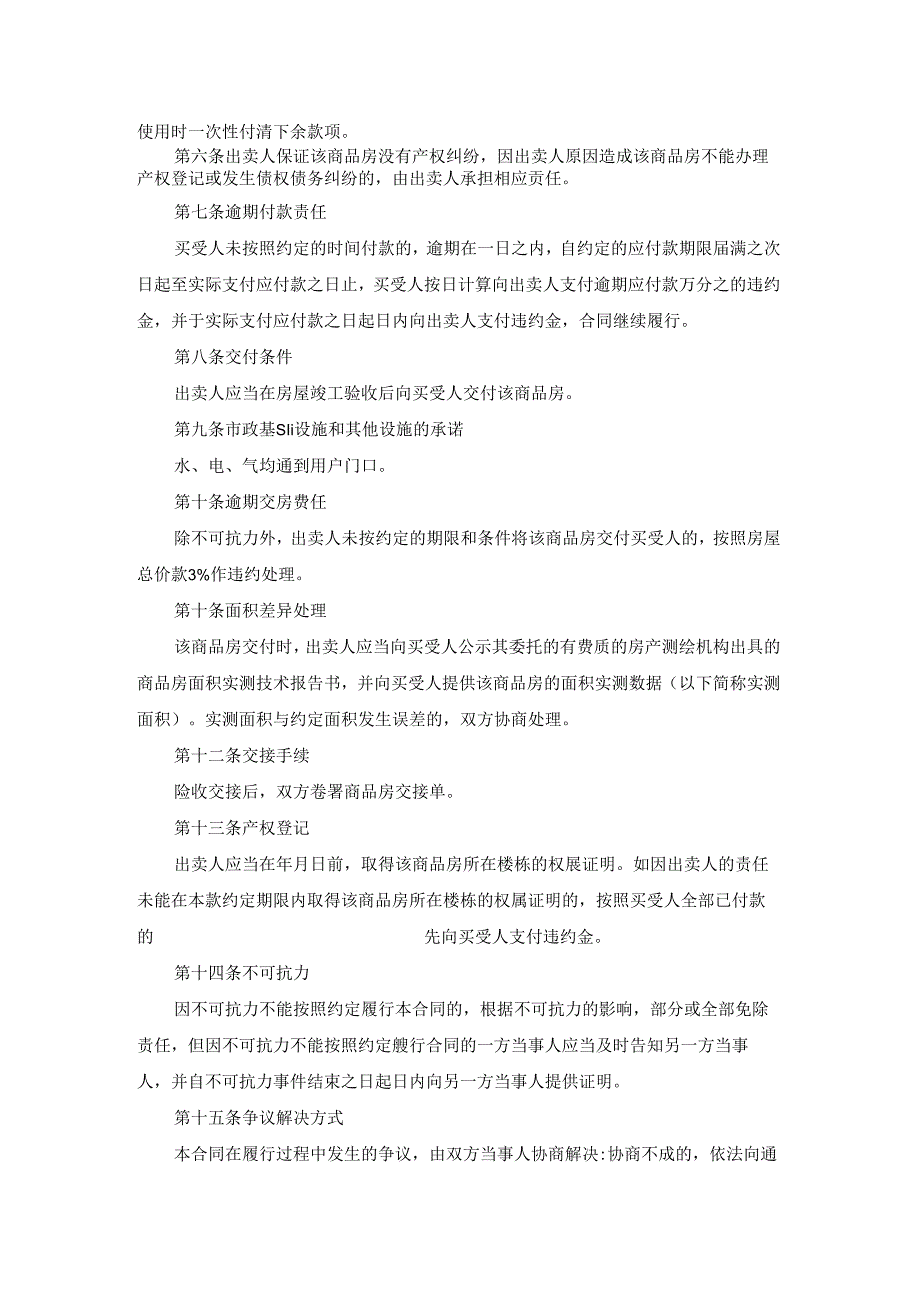 使用时一次性付清下余款项。

第六条出卖人保证该商品房没有产权纠纷，因出卖人原因造成该商品房不能办理产权登记或发生债权债务纠纷的，由出卖人承担相应责任。

第七条逾期付款责任

买受人未按照约定的时间付款的，逾期在一日之内，自约定的应付款期限届满之次日起至实际支付应付款之日止，买受人按日计算向出卖人支付逾期应付款万分之的违约金，并于实际支付应付款之日起日内向出卖人支付违约金，合同继续履行。

第八条交付条件

出卖人应当在房屋竣工验收后向买受人交付该商品房。

第九条市政基Sli设施和其他设施的承诺

水、电、气均通到用户门口。

第十条逾期交房费任

除不可抗力外，出卖人未按约定的期限和条件将该商品房交付买受人的，按照房屋总价款3%作违约处理。

第十条面积差异处理

该商品房交付时，出卖人应当向买受人公示其委托的有费质的房产测绘机构出具的商品房面积实测技术报告书，并向买受人提供该商品房的面积实测数据（以下简称实测面积）。实测面积与约定面积发生误差的，双方协商处理。

第十二条交接手续

险收交接后，双方卷署商品房交接单。

第十三条产权登记

出卖人应当在年月日前，取得该商品房所在楼栋的权展证明。如因出卖人的责任未能在本款约定期限内取得该商品房所在楼栋的权属证明的，按照买受人全部已付款的 先向买受人支付违约金。

第十四条不可抗力

因不可抗力不能按照约定履行本合同的，根据不可抗力的影响，部分或全部免除责任，但因不可抗力不能按照约定艘行合同的一方当事人应当及时告知另一方当事人，并自不可抗力事件结束之日起日内向另一方当事人提供证明。

第十五条争议解决方式

本合同在履行过程中发生的争议，由双方当事人协商解决:协商不成的，依法向通